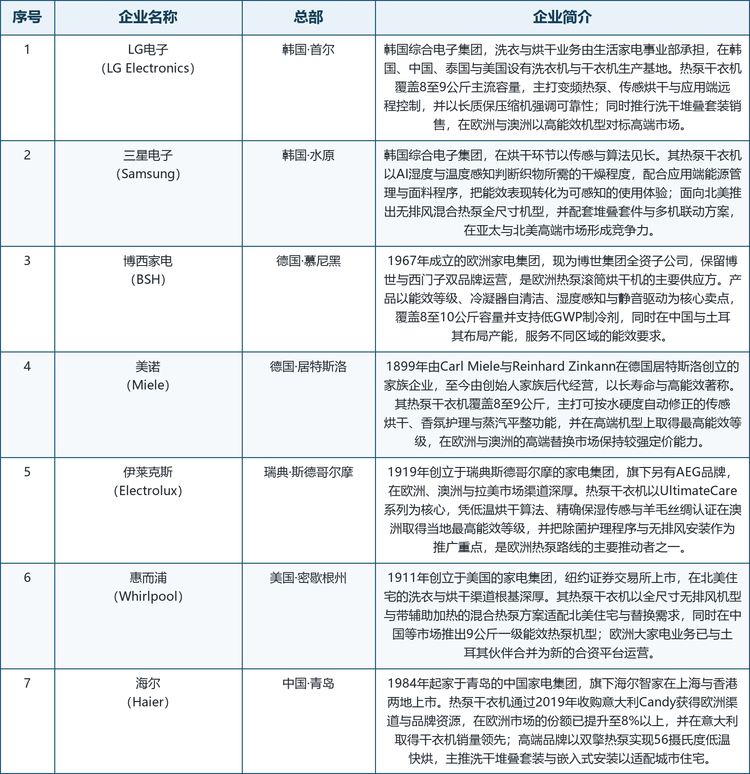 | 序号 | 企业名称 | 总部 | 企业简介 |
|---|---|---|---|
| 1 | LG电子 (LG Electronics) | 韩国·首尔 | 韩国综合电子集团，洗衣与烘干业务由生活家电事业部承担，在韩国、中国、泰国与美国设有洗衣机与干衣机生产基地。热泵干衣机覆盖8至9公斤主流容量，主打变频热泵、传感烘干与应用端远程控制，并以长质保压缩机强调可靠性；同时推行洗干堆叠套装销售，在欧洲与澳洲以高能效机型对标高端市场。 |
| 2 | 三星电子 (Samsung) | 韩国·水原 | 韩国综合电子集团，在烘干环节以传感与算法见长。其热泵干衣机以AI湿度与温度感知判断织物所需的干燥程度，配合应用端能源管理与面料程序，把能效表现转化为可感知的使用体验；面向北美推出无排风混合热泵全尺寸机型，并配套堆叠套件与多机联动方案，在亚太与北美高端市场形成竞争力。 |
| 3 | 博西家电 (BSH) | 德国·慕尼黑 | 1967年成立的欧洲家电集团，现为博世集团全资子公司，保留博世与西门子双品牌运营，是欧洲热泵滚筒烘干机的主要供应方。产品以能效等级、冷凝器自清洁、湿度感知与静音驱动为核心卖点，覆盖8至10公斤容量并支持低GWP制冷剂，同时在中国与土耳其布局产能，服务不同区域的能效要求。 |
| 4 | 美诺 (Miele) | 德国·居特斯洛 | 1899年由Carl Miele与Reinhard Zinkann在德国居特斯洛创立的家族企业，至今由创始人家族后代经营，以长寿命与高能效著称。其热泵干衣机覆盖8至9公斤，主打可按水硬度自动修正的传感烘干、香氛护理与蒸汽平整功能，并在高端机型上取得最高能效等级，在欧洲与澳洲的高端替换市场保持较强定价能力。 |
| 5 | 伊莱克斯 (Electrolux) | 瑞典·斯德哥尔摩 | 1919年创立于瑞典斯德哥尔摩的家电集团，旗下另有AEG品牌，在欧洲、澳洲与拉美市场渠道深厚。热泵干衣机以UltimateCare系列为核心，凭低温烘干算法、精确保湿传感与羊毛丝绸认证在澳洲取得当地最高能效等级，并把除菌护理程序与无排风安装作为推广重点，是欧洲热泵路线的主要推动者之一。 |
| 6 | 惠而浦 (Whirlpool) | 美国·密歇根州 | 1911年创立于美国的家电集团，纽约证券交易所上市，在北美住宅的洗衣与烘干渠道根基深厚。其热泵干衣机以全尺寸无排风机型与带辅助加热的混合热泵方案适配北美住宅与替换需求，同时在中国等市场推出9公斤一级能效热泵机型；欧洲大家电业务已与土耳其伙伴合并为新的合资平台运营。 |
| 7 | 海尔 (Haier) | 中国·青岛 | 1984年起家于青岛的中国家电集团，旗下海尔智家在上海与香港两地上市。热泵干衣机通过2019年收购意大利Candy获得欧洲渠道与品牌资源，在欧洲市场的份额已提升至8%以上，并在意大利取得干衣机销量领先；高端品牌以双擎热泵实现56摄氏度低温快烘，主推洗干堆叠套装与嵌入式安装以适配城市住宅。 |